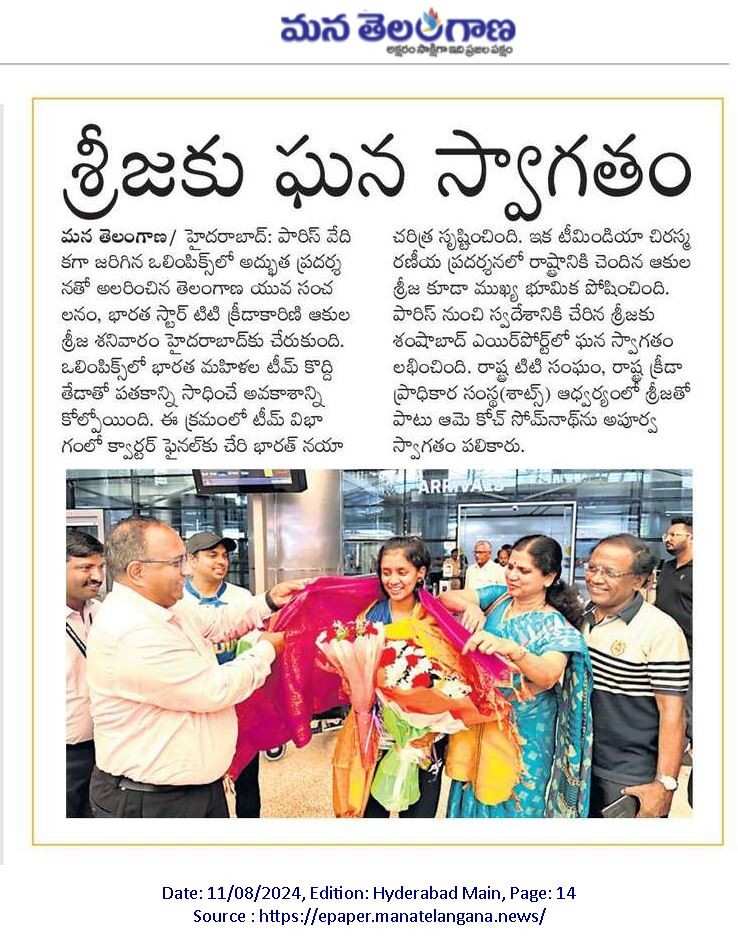 మన తెలంగాణ
అక్షరం సాక్షిగా ఇది ప్రజల పక్షం

శ్రీజకు ఘన స్వాగతం

మన తెలంగాణ/ హైదరాబాద్: పారిస్ వేదికగా జరిగిన ఒలింపిక్స్‌లో అద్భుత ప్రదర్శనతో అలరించిన తెలంగాణ యువ సంచలనం, భారత స్టార్ టిటి క్రీడాకారిణి ఆకుల శ్రీజ శనివారం హైదరాబాద్‌కు చేరుకుంది. ఒలింపిక్స్‌లో భారత మహిళల టీమ్ కొద్ది తేడాతో పతకాన్ని సాధించే అవకాశాన్ని కోల్పోయింది. ఈ క్రమంలో టీమ్ విభాగంలో క్వార్టర్ ఫైనల్‌కు చేరి భారత్ నయా చరిత్ర సృష్టించింది. ఇక టీమిండియా చిరస్మరణీయ ప్రదర్శనలో రాష్ట్రానికి చెందిన ఆకుల శ్రీజ కూడా ముఖ్య భూమిక పోషించింది. పారిస్ నుంచి స్వదేశానికి చేరిన శ్రీజకు శంషాబాద్ ఎయిర్‌పోర్ట్‌లో ఘన స్వాగతం లభించింది. రాష్ట్ర టిటి సంఘం, రాష్ట్ర క్రీడా ప్రాధికార సంస్థ(శాట్స్) ఆధ్వర్యంలో శ్రీజతో పాటు ఆమె కోచ్ సోమ్‌నాథ్‌ను అపూర్వ స్వాగతం పలికారు.

ARRIVALS

Date: 11/08/2024, Edition: Hyderabad Main, Page: 14
Source : https://epaper.manatelangana.news/